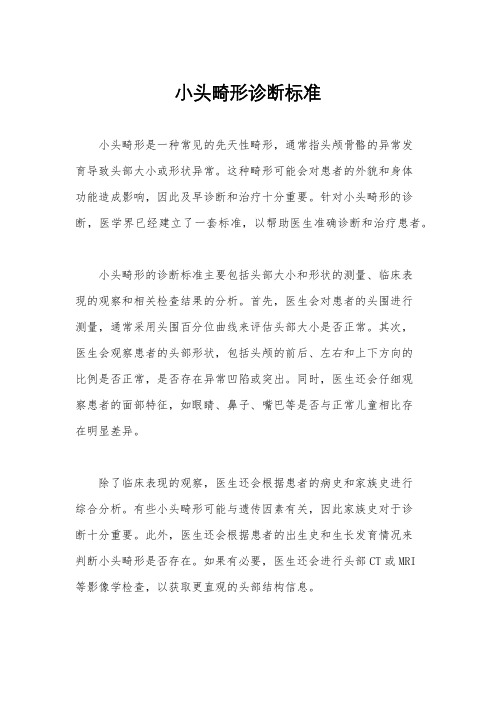 小头畸形诊断标准

小头畸形是一种常见的先天性畸形，通常指头颅骨骼的异常发育导致头部大小或形状异常。这种畸形可能会对患者的外貌和身体功能造成影响，因此及早诊断和治疗十分重要。针对小头畸形的诊断，医学界已经建立了一套标准，以帮助医生准确诊断和治疗患者。

小头畸形的诊断标准主要包括头部大小和形状的测量、临床表现的观察和相关检查结果的分析。首先，医生会对患者的头围进行测量，通常采用头围百分位曲线来评估头部大小是否正常。其次，医生会观察患者的头部形状，包括头颅的前后、左右和上下方向的比例是否正常，是否存在异常凹陷或突出。同时，医生还会仔细观察患者的面部特征，如眼睛、鼻子、嘴巴等是否与正常儿童相比存在明显差异。

除了临床表现的观察，医生还会根据患者的病史和家族史进行综合分析。有些小头畸形可能与遗传因素有关，因此家族史对于诊断十分重要。此外，医生还会根据患者的出生史和生长发育情况来判断小头畸形是否存在。如果有必要，医生还会进行头部CT或MRI等影像学检查，以获取更直观的头部结构信息。